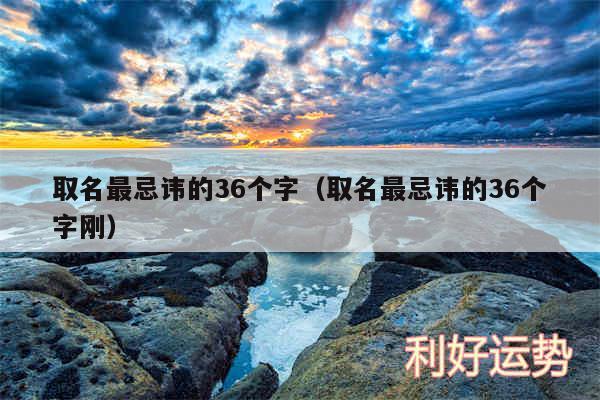 取名最忌讳的36个字（取名最忌讳的36个字刚）

利好运势